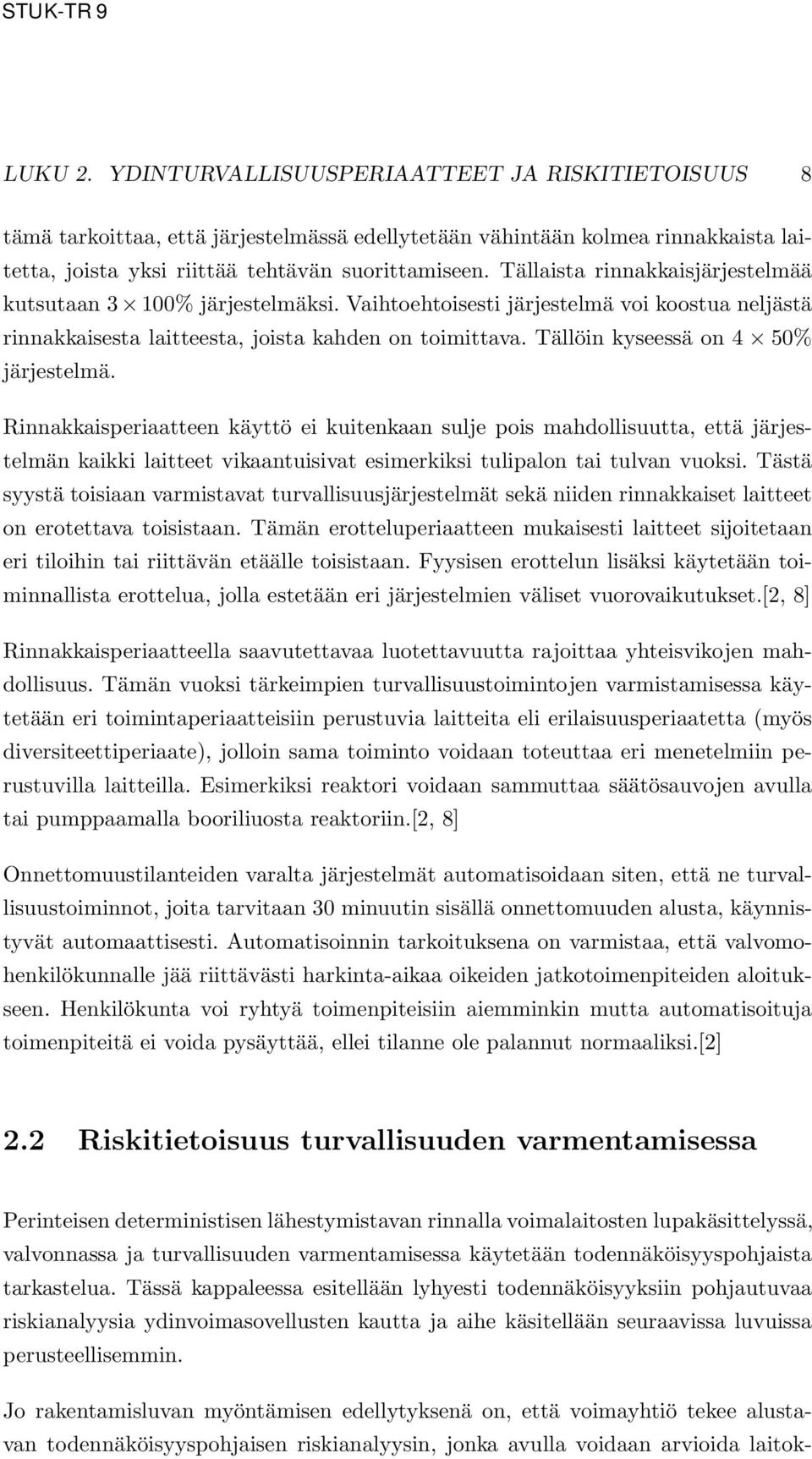 STUK-TR 9

LUKU 2. YDINTURVALLISUUSPERIAATTEET JA RISKITIETOISUUS 8

tämä tarkoittaa, että järjestelmässä edellytetään vähintään kolmea rinnakkaista laitetta, joista yksi riittää tehtävän suorittamiseen. Tällaista rinnakkaisjärjestelmää kutsutaan $3 \times 100\%$ järjestelmäksi. Vaihtoehtoisesti järjestelmä voi koostua neljästä rinnakkaisesta laitteesta, joista kahden on toimittava. Tällöin kyseessä on $4 \times 50\%$ järjestelmä.

Rinnakkaisperiaatteen käyttö ei kuitenkaan sulje pois mahdollisuutta, että järjestelmän kaikki laitteet vikaantuisivat esimerkiksi tulipalon tai tulvan vuoksi. Tästä syystä toisiaan varmistavat turvallisuusjärjestelmät sekä niiden rinnakkaiset laitteet on erotettava toisistaan. Tämän erotteluperiaatteen mukaisesti laitteet sijoitetaan eri tiloihin tai riittävän etäälle toisistaan. Fyysisen erottelun lisäksi käytetään toiminnallista erottelua, jolla estetään eri järjestelmien väliset vuorovaikutukset.[2, 8]

Rinnakkaisperiaatteella saavutettavaa luotettavuutta rajoittaa yhteisvikojen mahdollisuus. Tämän vuoksi tärkeimpien turvallisuustoimintojen varmistamisessa käytetään eri toimintaperiaatteisiin perustuvia laitteita eli erilaisuusperiaatetta (myös diversiteettiperiaate), jolloin sama toiminto voidaan toteuttaa eri menetelmiin perustuvilla laitteilla. Esimerkiksi reaktori voidaan sammuttaa säätösauvojen avulla tai pumppaamalla booriliuosta reaktoriin.[2, 8]

Onnettomuustilanteiden varalta järjestelmät automatisoidaan siten, että ne turvallisuustoiminnot, joita tarvitaan 30 minuutin sisällä onnettomuuden alusta, käynnistyvät automaattisesti. Automatisoinnin tarkoituksena on varmistaa, että valvomohenkilökunnalle jää riittävästi harkinta-aikaa oikeiden jatkotoimenpiteiden aloitukseen. Henkilökunta voi ryhtyä toimenpiteisiin aiemminkin mutta automatisoituja toimenpiteitä ei voida pysäyttää, ellei tilanne ole palannut normaaliksi.[2]

2.2 Riskitietoisuus turvallisuuden varmentamisessa

Perinteisen deterministisen lähestymistavan rinnalla voimalaitosten lupakäsittelyssä, valvonnassa ja turvallisuuden varmentamisessa käytetään todennäköisyyspohjaista tarkastelua. Tässä kappaleessa esitellään lyhyesti todennäköisyyksiin pohjautuvaa riskianalyysia ydinvoimasovellusten kautta ja aihe käsitellään seuraavissa luvuissa perusteellisemmin.

Jo rakentamisluvan myöntämisen edellytyksenä on, että voimayhtiö tekee alustavan todennäköisyyspohjaisen riskianalyysin, jonka avulla voidaan arvioida laitok-